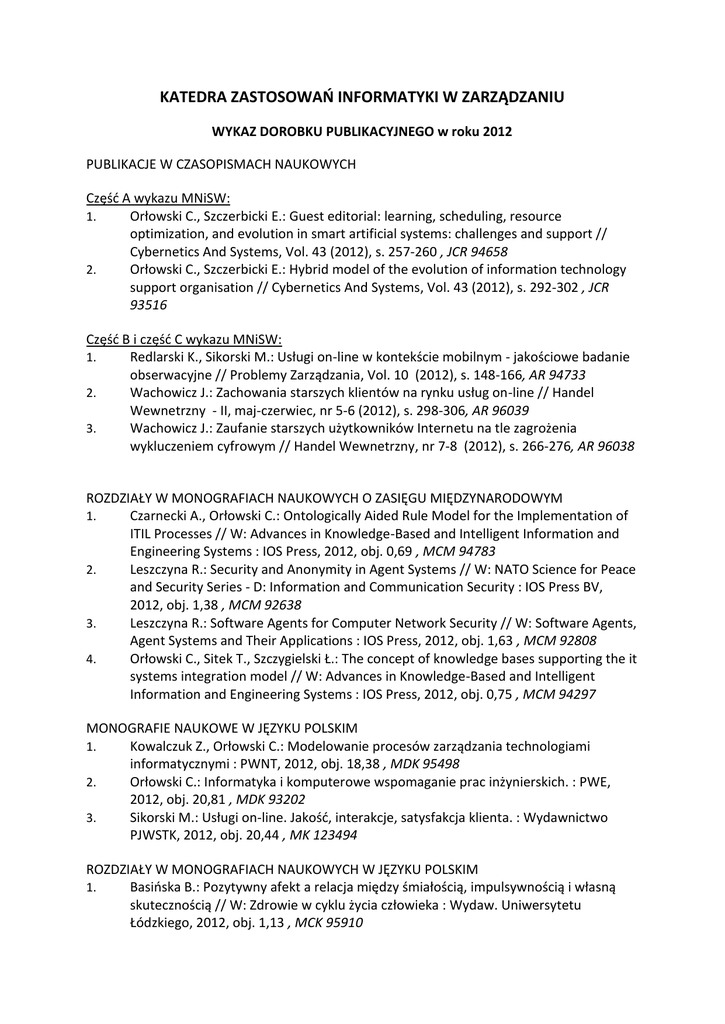 KATEDRA ZASTOSOWAŃ INFORMATYKI W ZARZĄDZANIU

WYKAZ DOROBKU PUBLIKACYJNEGO w roku 2012

PUBLIKACJE W CZASOPISMACH NAUKOWYCH

Część A wykazu MNiSW:
1. Orłowski C., Szczerbicki E.: Guest editorial: learning, scheduling, resource optimization, and evolution in smart artificial systems: challenges and support // Cybernetics And Systems, Vol. 43 (2012), s. 257-260 , JCR 94658
2. Orłowski C., Szczerbicki E.: Hybrid model of the evolution of information technology support organisation // Cybernetics And Systems, Vol. 43 (2012), s. 292-302 , JCR 93516

Część B i część C wykazu MNiSW:
1. Redlarski K., Sikorski M.: Usługi on-line w kontekście mobilnym - jakościowe badanie obserwacyjne // Problemy Zarządzania, Vol. 10 (2012), s. 148-166, AR 94733
2. Wachowicz J.: Zachowania starszych klientów na rynku usług on-line // Handel Wewnetrzny - II, maj-czerwiec, nr 5-6 (2012), s. 298-306, AR 96039
3. Wachowicz J.: Zaufanie starszych użytkowników Internetu na tle zagrożenia wykluczeniem cyfrowym // Handel Wewnetrzny, nr 7-8 (2012), s. 266-276, AR 96038

ROZDZIAŁY W MONOGRAFIACH NAUKOWYCH O ZASIĘGU MIĘDZYNARODOWYM
1. Czarnecki A., Orłowski C.: Ontologically Aided Rule Model for the Implementation of ITIL Processes // W: Advances in Knowledge-Based and Intelligent Information and Engineering Systems : IOS Press, 2012, obj. 0,69 , MCM 94783
2. Leszczyna R.: Security and Anonymity in Agent Systems // W: NATO Science for Peace and Security Series - D: Information and Communication Security : IOS Press BV, 2012, obj. 1,38 , MCM 92638
3. Leszczyna R.: Software Agents for Computer Network Security // W: Software Agents, Agent Systems and Their Applications : IOS Press, 2012, obj. 1,63 , MCM 92808
4. Orłowski C., Sitek T., Szczygielski Ł.: The concept of knowledge bases supporting the it systems integration model // W: Advances in Knowledge-Based and Intelligent Information and Engineering Systems : IOS Press, 2012, obj. 0,75 , MCM 94297

MONOGRAFIE NAUKOWE W JĘZYKU POLSKIM
1. Kowalczuk Z., Orłowski C.: Modelowanie procesów zarządzania technologiami informatycznymi : PWNT, 2012, obj. 18,38 , MDK 95498
2. Orłowski C.: Informatyka i komputerowe wspomaganie prac inżynierskich. : PWE, 2012, obj. 20,81 , MDK 93202
3. Sikorski M.: Usługi on-line. Jakość, interakcje, satysfakcja klienta. : Wydawnictwo PJWSTK, 2012, obj. 20,44 , MK 123494

ROZDZIAŁY W MONOGRAFIACH NAUKOWYCH W JĘZYKU POLSKIM
1. Basińska B.: Pozytywny afekt a relacja między śmiałością, impulsywnością i własną skutecznością // W: Zdrowie w cyklu życia człowieka : Wydaw. Uniwersytetu Łódzkiego, 2012, obj. 1,13 , MCK 95910